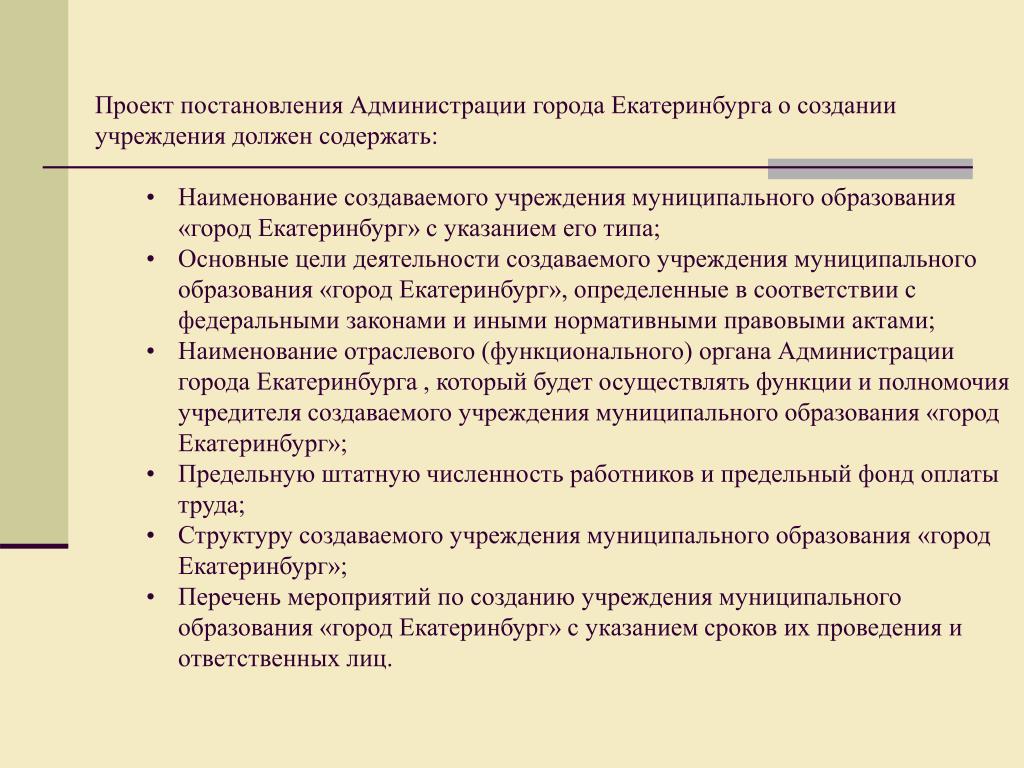 Проект постановления Администрации города Екатеринбурга о создании учреждения должен содержать:

• Наименование создаваемого учреждения муниципального образования «город Екатеринбург» с указанием его типа;
• Основные цели деятельности создаваемого учреждения муниципального образования «город Екатеринбург», определенные в соответствии с федеральными законами и иными нормативными правовыми актами;
• Наименование отраслевого (функционального) органа Администрации города Екатеринбурга , который будет осуществлять функции и полномочия учредителя создаваемого учреждения муниципального образования «город Екатеринбург»;
• Предельную штатную численность работников и предельный фонд оплаты труда;
• Структуру создаваемого учреждения муниципального образования «город Екатеринбург»;
• Перечень мероприятий по созданию учреждения муниципального образования «город Екатеринбург» с указанием сроков их проведения и ответственных лиц.